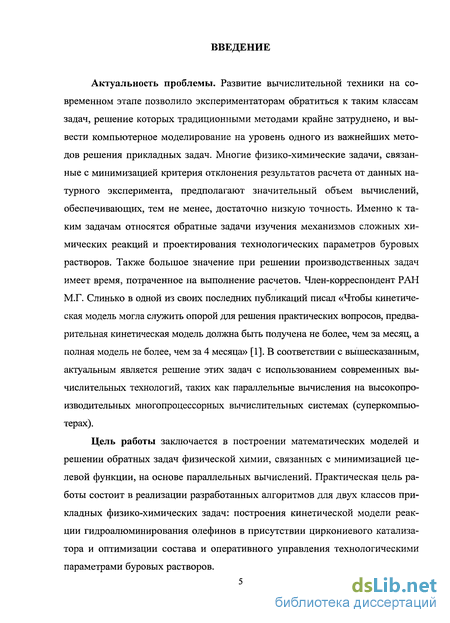 ВВЕДЕНИЕ

Актуальность проблемы. Развитие вычислительной техники на современном этапе позволило экспериментаторам обратиться к таким классам задач, решение которых традиционными методами крайне затруднено, и вывести компьютерное моделирование на уровень одного из важнейших методов решения прикладных задач. Многие физико-химические задачи, связанные с минимизацией критерия отклонения результатов расчета от данных натурного эксперимента, предполагают значительный объем вычислений, обеспечивающих, тем не менее, достаточно низкую точность. Именно к таким задачам относятся обратные задачи изучения механизмов сложных химических реакций и проектирования технологических параметров буровых растворов. Также большое значение при решении производственных задач имеет время, потраченное на выполнение расчетов. Член-корреспондент РАН М.Г. Слинько в одной из своих последних публикаций писал «Чтобы кинетическая модель могла служить опорой для решения практических вопросов, предварительная кинетическая модель должна быть получена не более, чем за месяц, а полная модель не более, чем за 4 месяца» [1]. В соответствии с вышесказанным, актуальным является решение этих задач с использованием современных вычислительных технологий, таких как параллельные вычисления на высокопроизводительных многопроцессорных вычислительных системах (суперкомпьютерах).

Цель работы заключается в построении математических моделей и решении обратных задач физической химии, связанных с минимизацией целевой функции, на основе параллельных вычислений. Практическая цель работы состоит в реализации разработанных алгоритмов для двух классов прикладных физико-химических задач: построения кинетической модели реакции гидроалюминирования олефинов в присутствии циркониевого катализатора и оптимизации состава и оперативного управления технологическими параметрами буровых растворов.

5

dsLib.net
библиотека диссертаций